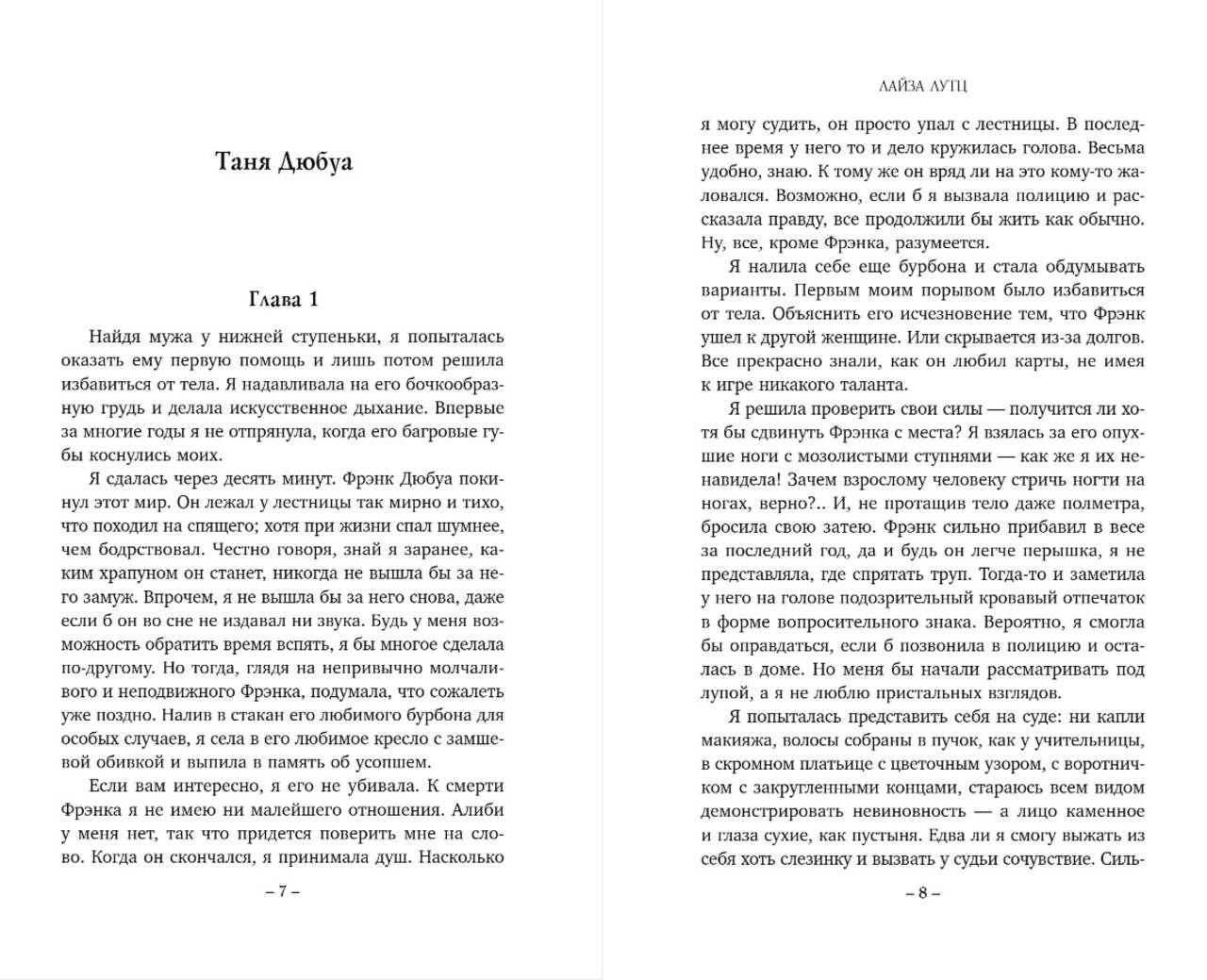 Таня Дюбуа

Глава 1

Найдя мужа у нижней ступеньки, я попыталась оказать ему первую помощь и лишь потом решила избавиться от тела. Я надавливала на его бочкообразную грудь и делала искусственное дыхание. Впервые за многие годы я не отпрянула, когда его багровые губы коснулись моих.

Я сдалась через десять минут. Фрэнк Дюбуа покинул этот мир. Он лежал у лестницы так мирно и тихо, что походил на спящего; хотя при жизни спал шумнее, чем бодрствовал. Честно говоря, знай я заранее, каким храпуном он станет, никогда не вышла бы за него замуж. Впрочем, я не вышла бы за него снова, даже если б он во сне не издавал ни звука. Будь у меня возможность обратить время вспять, я бы многое сделала по-другому. Но тогда, глядя на непривычно молчаливого и неподвижного Фрэнка, подумала, что сожалеть уже поздно. Налив в стакан его любимого бурбона для особых случаев, я села в его любимое кресло с замшевой обивкой и выпила в память об усопшем.

Если вам интересно, я его не убивала. К смерти Фрэнка я не имею ни малейшего отношения. Алиби у меня нет, так что придется поверить мне на слово. Когда он скончался, я принимала душ. Насколько

– 7 –

ЛАЙЗА ЛУТЦ

я могу судить, он просто упал с лестницы. В последнее время у него то и дело кружилась голова. Весьма удобно, знаю. К тому же он вряд ли на это кому-то жаловался. Возможно, если б я вызвала полицию и рассказала правду, все продолжили бы жить как обычно. Ну, все, кроме Фрэнка, разумеется.

Я налила себе еще бурбона и стала обдумывать варианты. Первым моим порывом было избавиться от тела. Объяснить его исчезновение тем, что Фрэнк ушел к другой женщине. Или скрывается из-за долгов. Все прекрасно знали, как он любил карты, не имея к игре никакого таланта.

Я решила проверить свои силы — получится ли хотя бы сдвинуть Фрэнка с места? Я взялась за его опухшие ноги с мозолистыми ступнями — как же я их ненавидела! Зачем взрослому человеку стричь ногти на ногах, верно?.. И, не протащив тело даже полметра, бросила свою затею. Фрэнк сильно прибавил в весе за последний год, да и будь он легче перышка, я не представляла, где спрятать труп. Тогда-то и заметила у него на голове подозрительный кровавый отпечаток в форме вопросительного знака. Вероятно, я смогла бы оправдаться, если б позвонила в полицию и осталась в доме. Но меня бы начали рассматривать под лупой, а я не люблю пристальных взглядов.

Я попыталась представить себя на суде: ни капли макияжа, волосы собраны в пучок, как у учительницы, в скромном платьице с цветочным узором, с воротничком с закругленными концами, стараюсь всем видом демонстрировать невиновность — а лицо каменное и глаза сухие, как пустыня. Едва ли я смогу выжать из себя хоть слезинку и вызвать у судьи сочувствие. Силь-

– 8 –